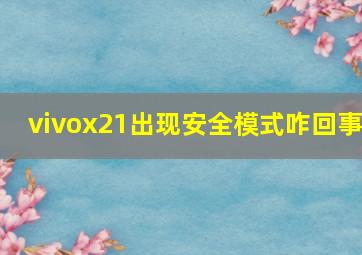 vivox21出现安全模式咋回事